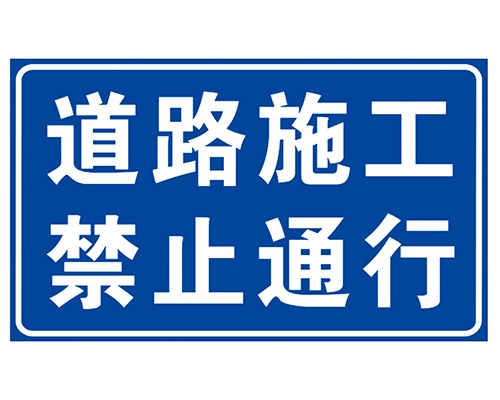 道路施工
禁止通行